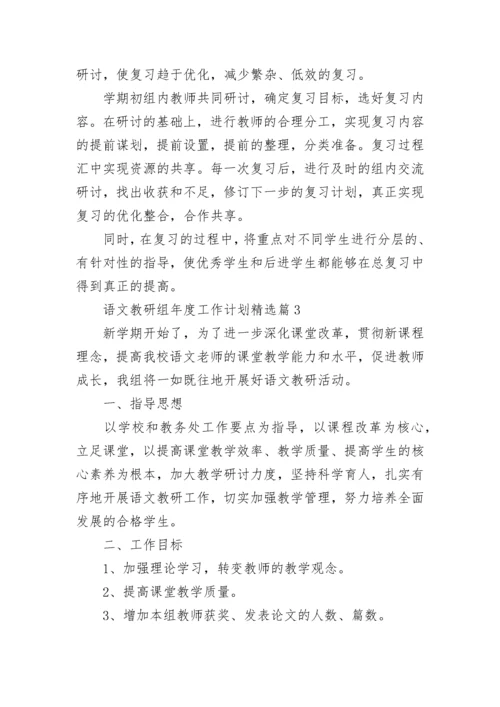 研讨，使复习趋于优化，减少繁杂、低效的复习。

学期初组内教师共同研讨，确定复习目标，选好复习内容。在研讨的基础上，进行教师的合理分工，实现复习内容的提前谋划，提前设置，提前的整理，分类准备。复习过程汇中实现资源的共享。每一次复习后，进行及时的组内交流研讨，找出收获和不足，修订下一步的复习计划，真正实现复习的优化整合，合作共享。

同时，在复习的过程中，将重点对不同学生进行分层的、有针对性的指导，使优秀学生和后进学生都能够在总复习中得到真正的提高。

语文教研组年度工作计划精选篇3

新学期开始了，为了进一步深化课堂改革，贯彻新课程理念，提高我校语文老师的课堂教学能力和水平，促进教师成长，我组将一如既往地开展好语文教研活动。

一、指导思想

以学校和教务处工作要点为指导，以课程改革为核心，立足课堂，以提高课堂教学效率、教学质量、提高学生的核心素养为根本，加大教学研讨力度，坚持科学育人，扎实有序地开展语文教研工作，切实加强教学管理，努力培养全面发展的合格学生。

二、工作目标

1、加强理论学习，转变教师的教学观念。

2、提高课堂教学质量。

3、增加本组教师获奖、发表论文的人数、篇数。